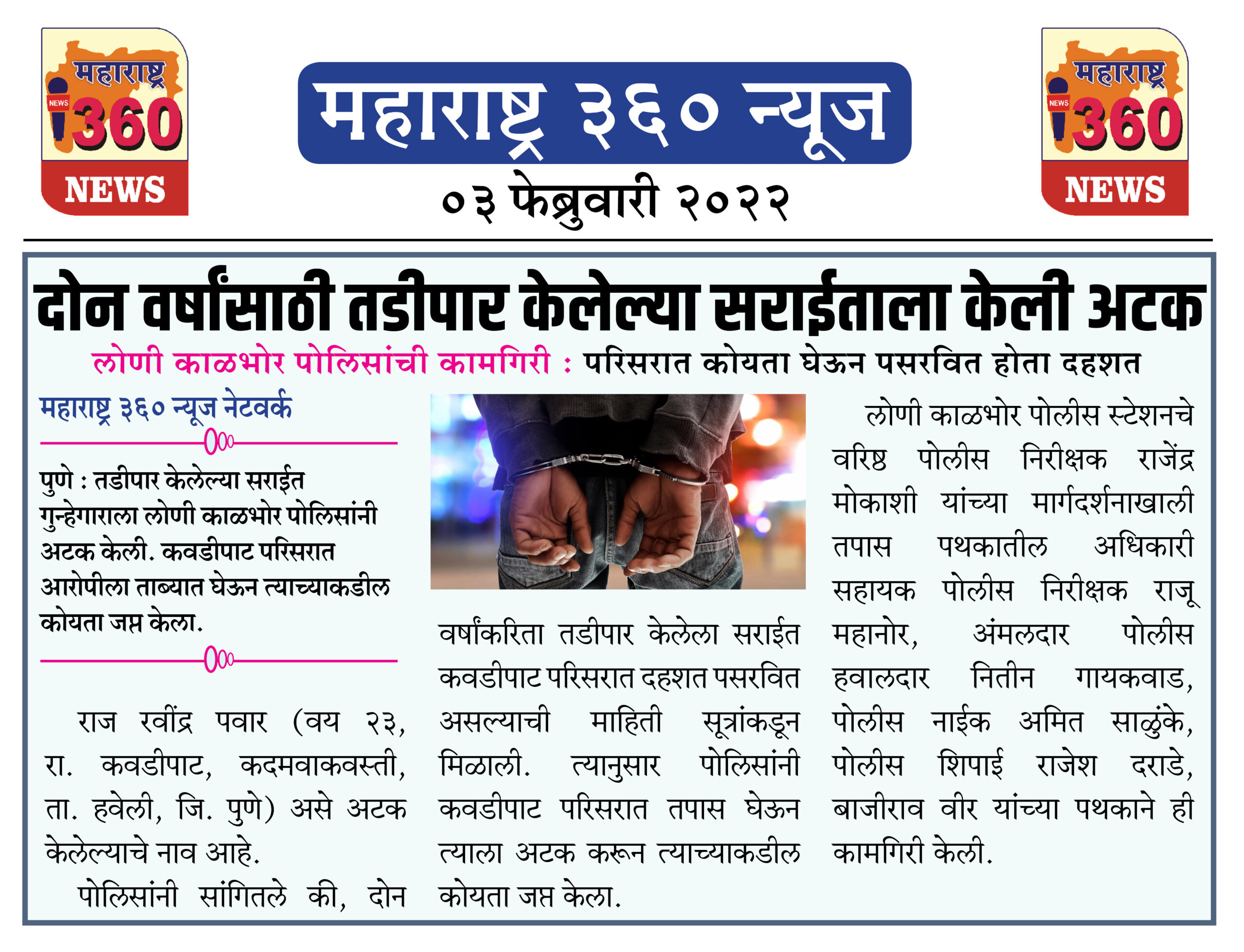 महाराष्ट्र
NEWS
360
NEWS

महाराष्ट्र ३६० न्यूज
०३ फेब्रुवारी २०२२

महाराष्ट्र
NEWS
360
NEWS

दोन वर्षांसाठी तडीपार केलेल्या सराईताला केली अटक

लोणी काळभोर पोलिसांची कामगिरी : परिसरात कोयता घेऊन पसरवित होता दहशत

महाराष्ट्र ३६० न्यूज नेटवर्क

पुणे : तडीपार केलेल्या सराईत गुन्हेगाराला लोणी काळभोर पोलिसांनी अटक केली. कवडीपाट परिसरात आरोपीला ताब्यात घेऊन त्याच्याकडील कोयता जप्त केला.

राज रवींद्र पवार (वय २३, रा. कवडीपाट, कदमवाकवस्ती, ता. हवेली, जि. पुणे) असे अटक केलेल्याचे नाव आहे.

पोलिसांनी सांगितले की, दोन वर्षांकरिता तडीपार केलेला सराईत कवडीपाट परिसरात दहशत पसरवित असल्याची माहिती सूत्रांकडून मिळाली. त्यानुसार पोलिसांनी कवडीपाट परिसरात तपास घेऊन त्याला अटक करून त्याच्याकडील कोयता जप्त केला.

लोणी काळभोर पोलीस स्टेशनचे वरिष्ठ पोलीस निरीक्षक राजेंद्र मोकाशी यांच्या मार्गदर्शनाखाली तपास पथकातील अधिकारी सहायक पोलीस निरीक्षक राजू महानोर, अंमलदार पोलीस हवालदार नितीन गायकवाड, पोलीस नाईक अमित साळुंके, पोलीस शिपाई राजेश दराडे, बाजीराव वीर यांच्या पथकाने ही कामगिरी केली.